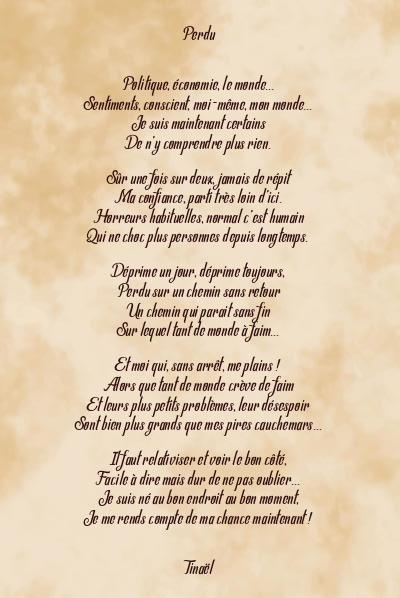 Perdu

Politique, économie, le monde...
Sentiments, conscient, moi-même, mon monde...
Je suis maintenant certains
De n'y comprendre plus rien.

Sûr une fois sur deux, jamais de répit
Ma confiance, parti très loin d'ici.
Horreurs habituelles, normal c'est humain
Qui ne choc plus personnes depuis longtemps.

Déprime un jour, déprime toujours,
Perdu sur un chemin sans retour
Un chemin qui parait sans fin
Sur lequel tant de monde à faim...

Et moi qui, sans arrêt, me plains !
Alors que tant de monde crève de faim
Et leurs plus petits problèmes, leur désespoir
Sont bien plus grands que mes pires cauchemars...

Il faut relativiser et voir le bon côté,
Facile à dire mais dur de ne pas oublier...
Je suis né au bon endroit au bon moment,
Je me rends compte de ma chance maintenant !

Tinaël